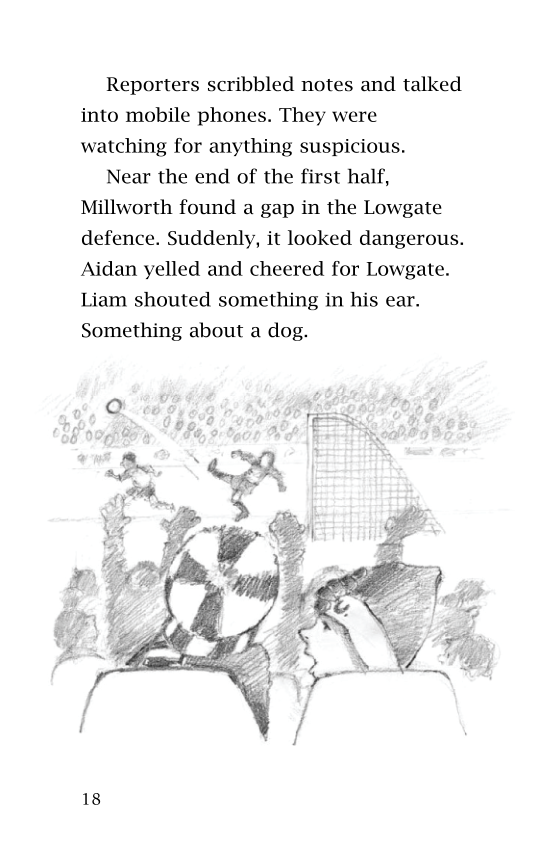 Reporters scribbled notes and talked into mobile phones. They were watching for anything suspicious.

Near the end of the first half, Millworth found a gap in the Lowgate defence. Suddenly, it looked dangerous. Aidan yelled and cheered for Lowgate. Liam shouted something in his ear. Something about a dog.

18